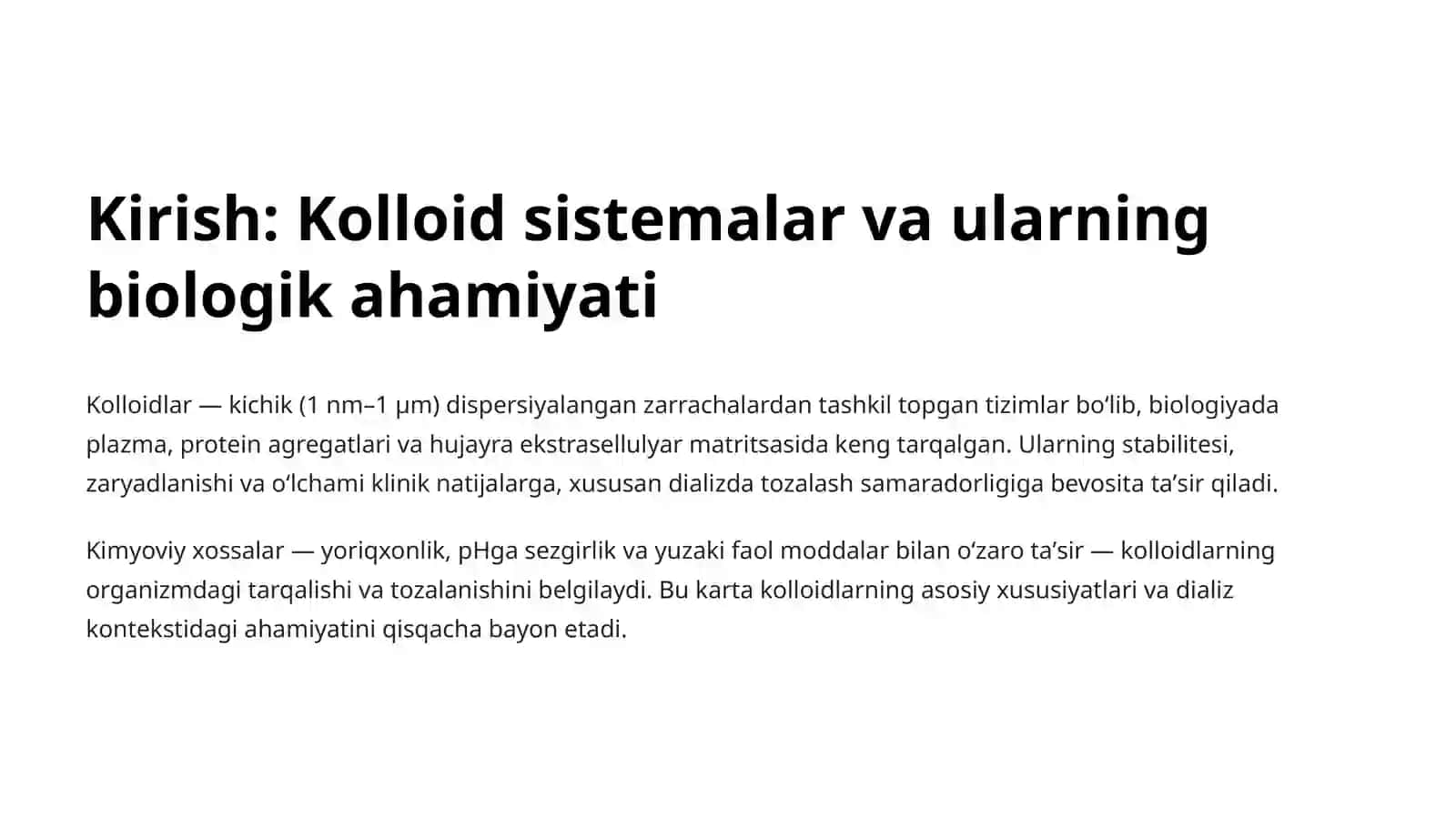 Kirish: Kolloid sistemalar va ularning biologik ahamiyati

Kolloidlar — kichik (1 nm–1 µm) dispersiyalangan zarrachalardan tashkil topgan tizimlar bo‘lib, biologiyada plazma, protein agregatlari va hujayra ekstrasellulyar matritsasida keng tarqalgan. Ularning stabilitesi, zaryadlanishi va o‘lchami klinik natijalarga, xususan dializda tozalash samaradorligiga bevosita ta’sir qiladi.

Kimyoviy xossalar — yoriqxonlik, pHga sezgirlik va yuzaki faol moddalar bilan o‘zaro ta’sir — kolloidlarning organizmdagi tarqalishi va tozalanishini belgilaydi. Bu karta kolloidlarning asosiy xususiyatlari va dializ kontekstidagi ahamiyatini qisqacha bayon etadi.